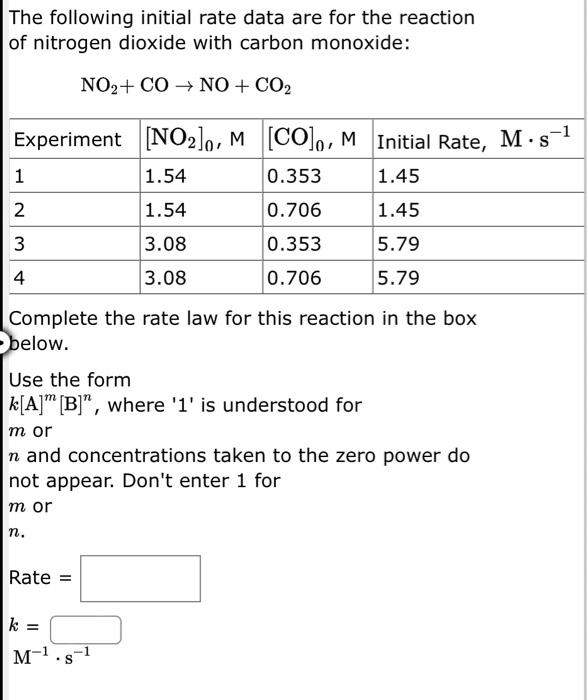 The following initial rate data are for the reaction of nitrogen dioxide with carbon monoxide:

$NO_2 + CO \rightarrow NO + CO_2$

| Experiment | $[NO_2]_0$, M | $[CO]_0$, M | Initial Rate, $M \cdot s^{-1}$ |
|---|---|---|---|
| 1 | 1.54 | 0.353 | 1.45 |
| 2 | 1.54 | 0.706 | 1.45 |
| 3 | 3.08 | 0.353 | 5.79 |
| 4 | 3.08 | 0.706 | 5.79 |

Complete the rate law for this reaction in the box below.

Use the form $k[A]^m[B]^n$, where '1' is understood for $m$ or $n$ and concentrations taken to the zero power do not appear. Don't enter 1 for $m$ or $n$.

Rate =

$k$ =

$M^{-1} \cdot s^{-1}$